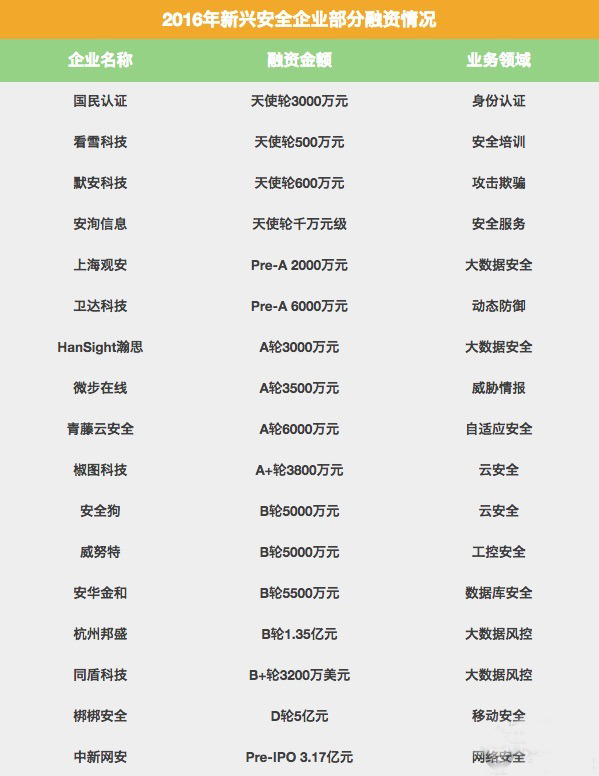 2016年新兴安全企业部分融资情况

| 企业名称 | 融资金额 | 业务领域 |
|---|---|---|
| 国民认证 | 天使轮3000万元 | 身份认证 |
| 看雪科技 | 天使轮500万元 | 安全培训 |
| 默安科技 | 天使轮600万元 | 攻击欺骗 |
| 安洵信息 | 天使轮千万元级 | 安全服务 |
| 上海观安 | Pre-A 2000万元 | 大数据安全 |
| 卫达科技 | Pre-A 6000万元 | 动态防御 |
| HanSight瀚思 | A轮3000万元 | 大数据安全 |
| 微步在线 | A轮3500万元 | 威胁情报 |
| 青藤云安全 | A轮6000万元 | 自适应安全 |
| 椒图科技 | A+轮3800万元 | 云安全 |
| 安全狗 | B轮5000万元 | 云安全 |
| 威努特 | B轮5000万元 | 工控安全 |
| 安华金和 | B轮5500万元 | 数据库安全 |
| 杭州邦盛 | B轮1.35亿元 | 大数据风控 |
| 同盾科技 | B+轮3200万美元 | 大数据风控 |
| 梆梆安全 | D轮5亿元 | 移动安全 |
| 中新网安 | Pre-IPO 3.17亿元 | 网络安全 |